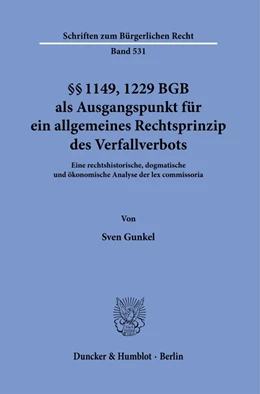 Schriften zum Bürgerlichen Recht

Band 531

§§ 1149, 1229 BGB als Ausgangspunkt für ein allgemeines Rechtsprinzip des Verfallverbots

Eine rechtshistorische, dogmatische und ökonomische Analyse der lex commissoria

Von

Sven Gunkel

Duncker & Humblot · Berlin